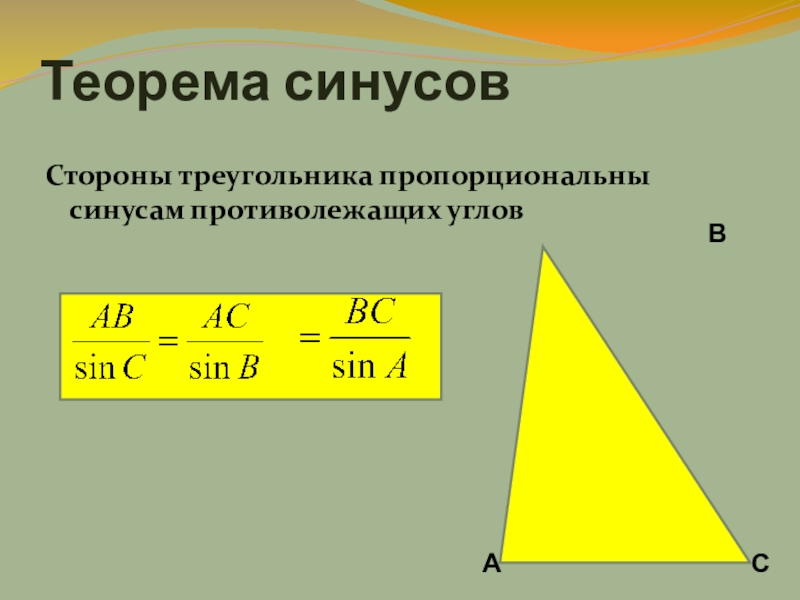 Теорема синусов

Стороны треугольника пропорциональны синусам противолежащих углов

$\frac{AB}{\sin C} = \frac{AC}{\sin B} = \frac{BC}{\sin A}$

B

A

C